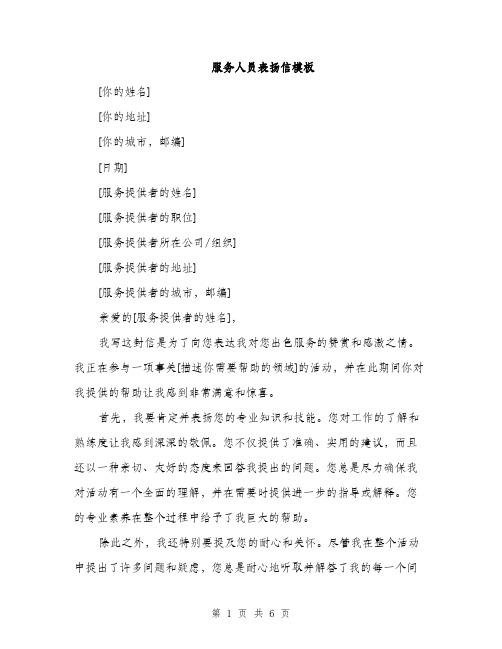 服务人员表扬信模板

[你的姓名]

[你的地址]

[你的城市，邮编]

[日期]

[服务提供者的姓名]

[服务提供者的职位]

[服务提供者所在公司/组织]

[服务提供者的地址]

[服务提供者的城市，邮编]

亲爱的[服务提供者的姓名]，

我写这封信是为了向您表达我对您出色服务的赞赏和感激之情。我正在参与一项事关[描述你需要帮助的领域]的活动，并在此期间你对我提供的帮助让我感到非常满意和惊喜。

首先，我要肯定并表扬您的专业知识和技能。您对工作的了解和熟练度让我感到深深的敬佩。您不仅提供了准确、实用的建议，而且还以一种亲切、友好的态度来回答我提出的问题。您总是尽力确保我对活动有一个全面的理解，并在需要时提供进一步的指导或解释。您的专业素养在整个过程中给予了我巨大的帮助。

除此之外，我还特别要提及您的耐心和关怀。尽管我在整个活动中提出了许多问题和疑虑，您总是耐心地听取并解答了我的每一个问

第 1 页 共 6 页